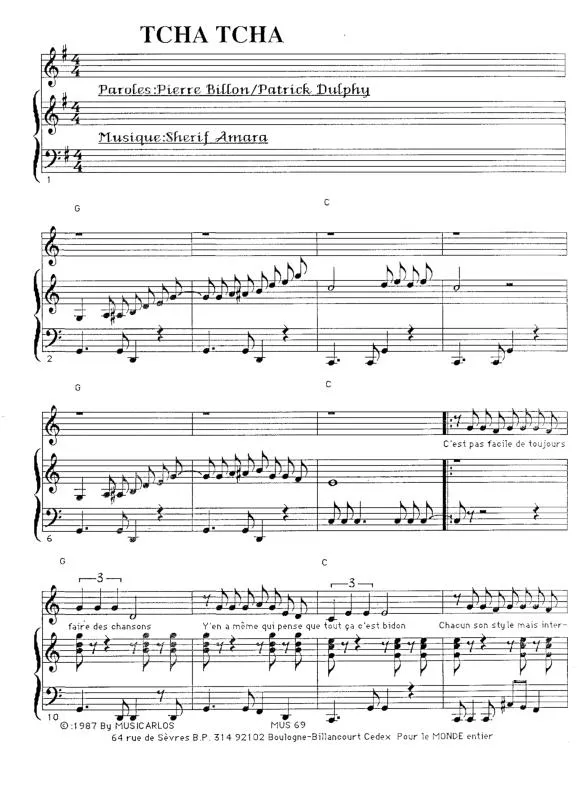 TCHA TCHA

Paroles:Pierre Billon/Patrick Dulphy

Musique:Sherif Amara

1

G

C

2

G

C

C'est pas facile de toujours

6

G

C

3

3

faire des chansons

Y'en a même qui pense que tout ça c'est bidon

Chacun son style mais inter-

10

©:1987 By MUSICARLOS

MUS 69

64 rue de Sèvres B.P. 314 92102 Boulogne-Billancourt Cedex Pour le MONDE entier